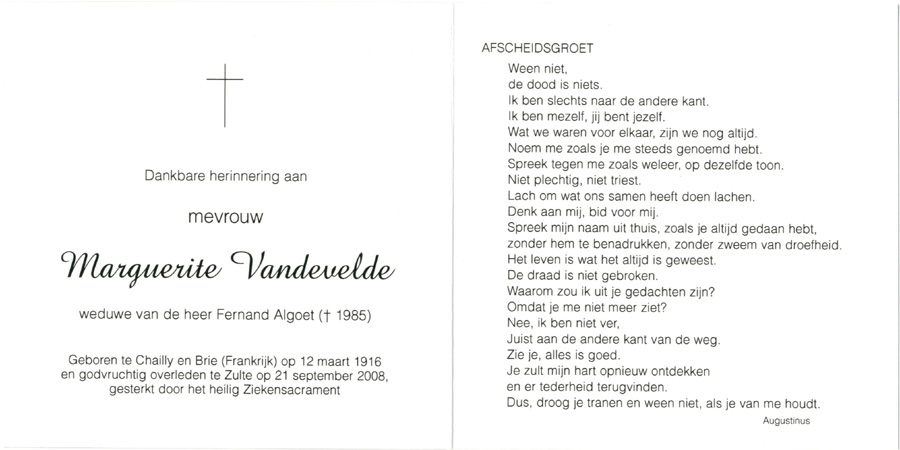 Dankbare herinnering aan

mevrouw

Marguerite Vandevelde

weduwe van de heer Fernand Algoet († 1985)

Geboren te Chailly en Brie (Frankrijk) op 12 maart 1916 en godvruchtig overleden te Zulte op 21 september 2008, gesterkt door het heilig Ziekensacrament

AFSCHEIDSGROET

Ween niet,
de dood is niets.
Ik ben slechts naar de andere kant.
Ik ben mezelf, jij bent jezelf.
Wat we waren voor elkaar, zijn we nog altijd.
Noem me zoals je me steeds genoemd hebt.
Spreek tegen me zoals weleer, op dezelfde toon.
Niet plechtig, niet triest.
Lach om wat ons samen heeft doen lachen.
Denk aan mij, bid voor mij.
Spreek mijn naam uit thuis, zoals je altijd gedaan hebt,
zonder hem te benadrukken, zonder zweem van droefheid.
Het leven is wat het altijd is geweest.
De draad is niet gebroken.
Waarom zou ik uit je gedachten zijn?
Omdat je me niet meer ziet?
Nee, ik ben niet ver,
Juist aan de andere kant van de weg.
Zie je, alles is goed.
Je zult mijn hart opnieuw ontdekken
en er tederheid terugvinden.
Dus, droog je tranen en ween niet, als je van me houdt.

Augustinus